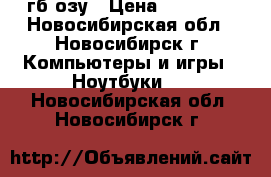 гб озу Цена
Новосибирская обл
Новосибирск г
Компьютеры и игры
Ноутбуки
Новосибирская обл
Новосибирск г

http://Объявлений.сайт